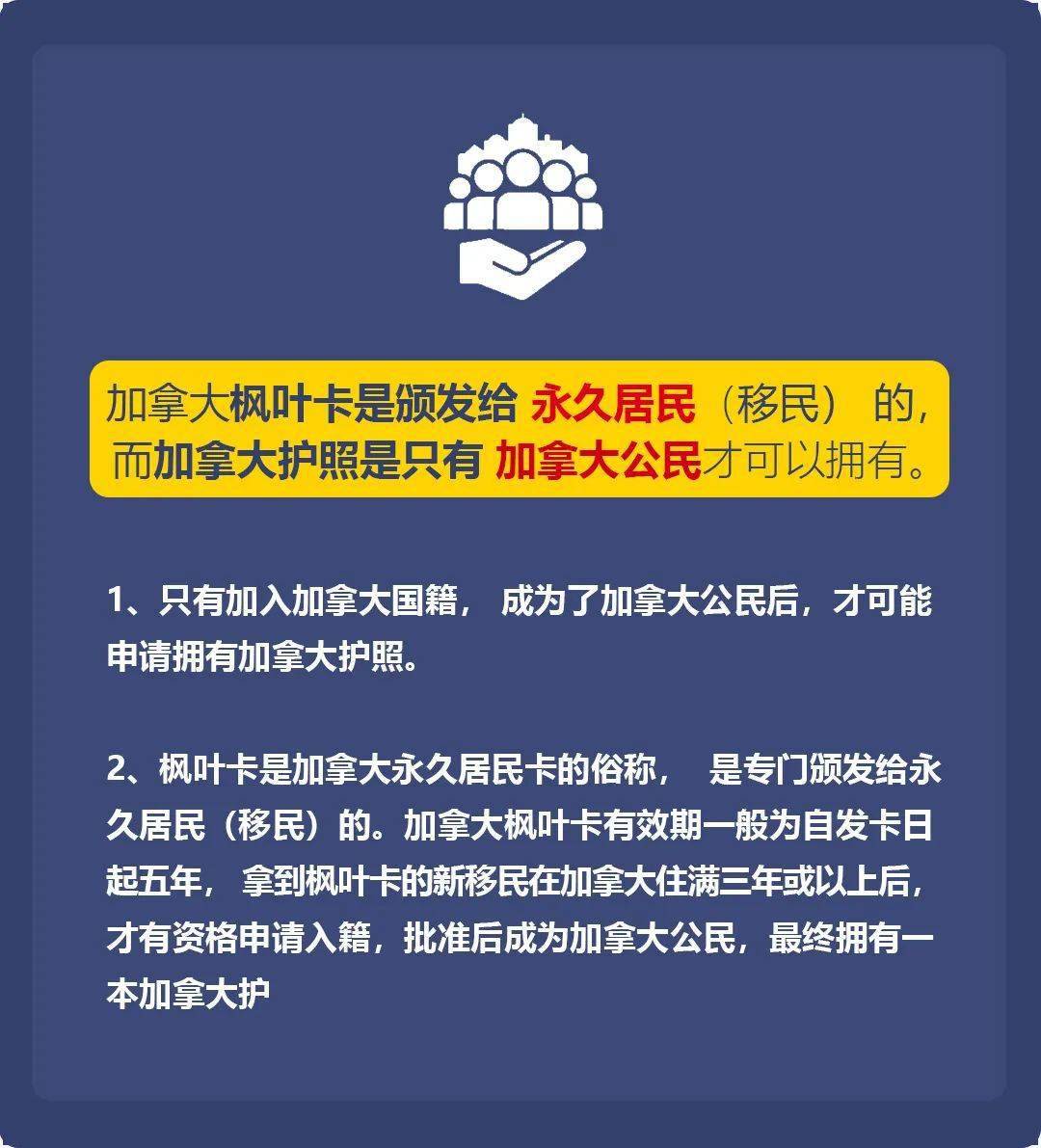 加拿大枫叶卡是颁发给 永久居民（移民） 的，而加拿大护照是只有 加拿大公民才可以拥有。

1、只有加入加拿大国籍， 成为了加拿大公民后，才可能申请拥有加拿大护照。

2、枫叶卡是加拿大永久居民卡的俗称， 是专门颁发给永久居民（移民）的。加拿大枫叶卡有效期一般为自发卡日起五年， 拿到枫叶卡的新移民在加拿大住满三年或以上后，才有资格申请入籍，批准后成为加拿大公民，最终拥有一本加拿大护